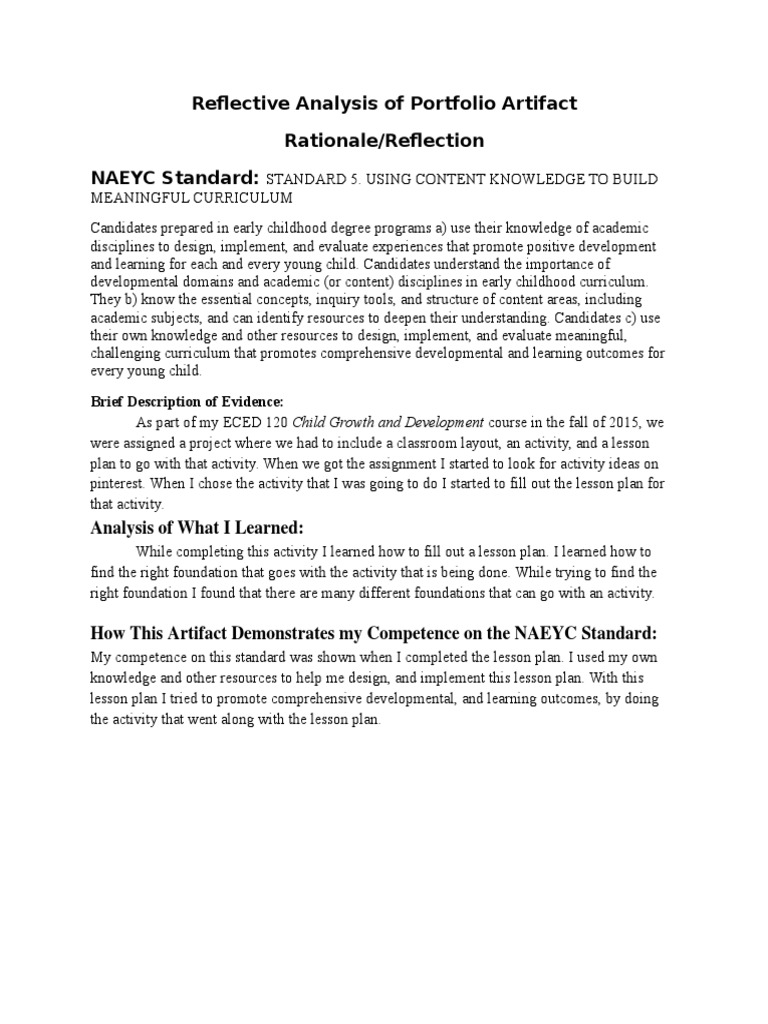 Reflective Analysis of Portfolio Artifact

Rationale/Reflection

NAEYC Standard: STANDARD 5. USING CONTENT KNOWLEDGE TO BUILD MEANINGFUL CURRICULUM

Candidates prepared in early childhood degree programs a) use their knowledge of academic disciplines to design, implement, and evaluate experiences that promote positive development and learning for each and every young child. Candidates understand the importance of developmental domains and academic (or content) disciplines in early childhood curriculum. They b) know the essential concepts, inquiry tools, and structure of content areas, including academic subjects, and can identify resources to deepen their understanding. Candidates c) use their own knowledge and other resources to design, implement, and evaluate meaningful, challenging curriculum that promotes comprehensive developmental and learning outcomes for every young child.

Brief Description of Evidence:

As part of my ECED 120 Child Growth and Development course in the fall of 2015, we were assigned a project where we had to include a classroom layout, an activity, and a lesson plan to go with that activity. When we got the assignment I started to look for activity ideas on pinterest. When I chose the activity that I was going to do I started to fill out the lesson plan for that activity.

Analysis of What I Learned:

While completing this activity I learned how to fill out a lesson plan. I learned how to find the right foundation that goes with the activity that is being done. While trying to find the right foundation I found that there are many different foundations that can go with an activity.

How This Artifact Demonstrates my Competence on the NAEYC Standard:

My competence on this standard was shown when I completed the lesson plan. I used my own knowledge and other resources to help me design, and implement this lesson plan. With this lesson plan I tried to promote comprehensive developmental, and learning outcomes, by doing the activity that went along with the lesson plan.